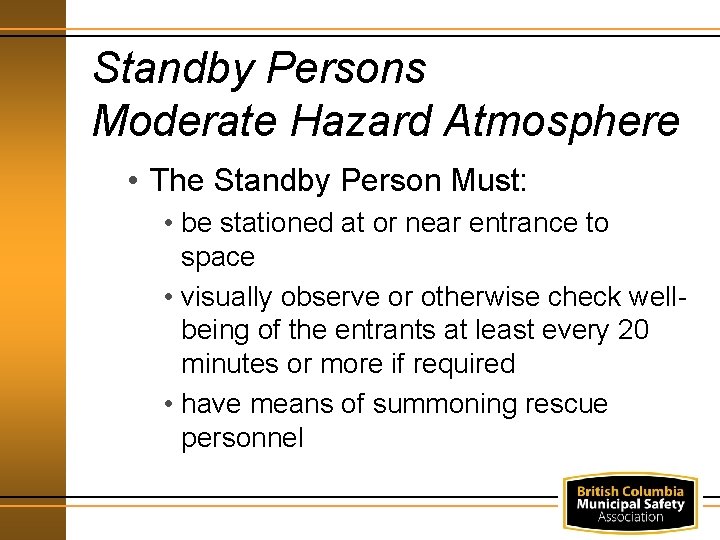 Standby Persons
Moderate Hazard Atmosphere

• The Standby Person Must:
  • be stationed at or near entrance to space
  • visually observe or otherwise check well-being of the entrants at least every 20 minutes or more if required
  • have means of summoning rescue personnel

British Columbia
Municipal Safety
Association